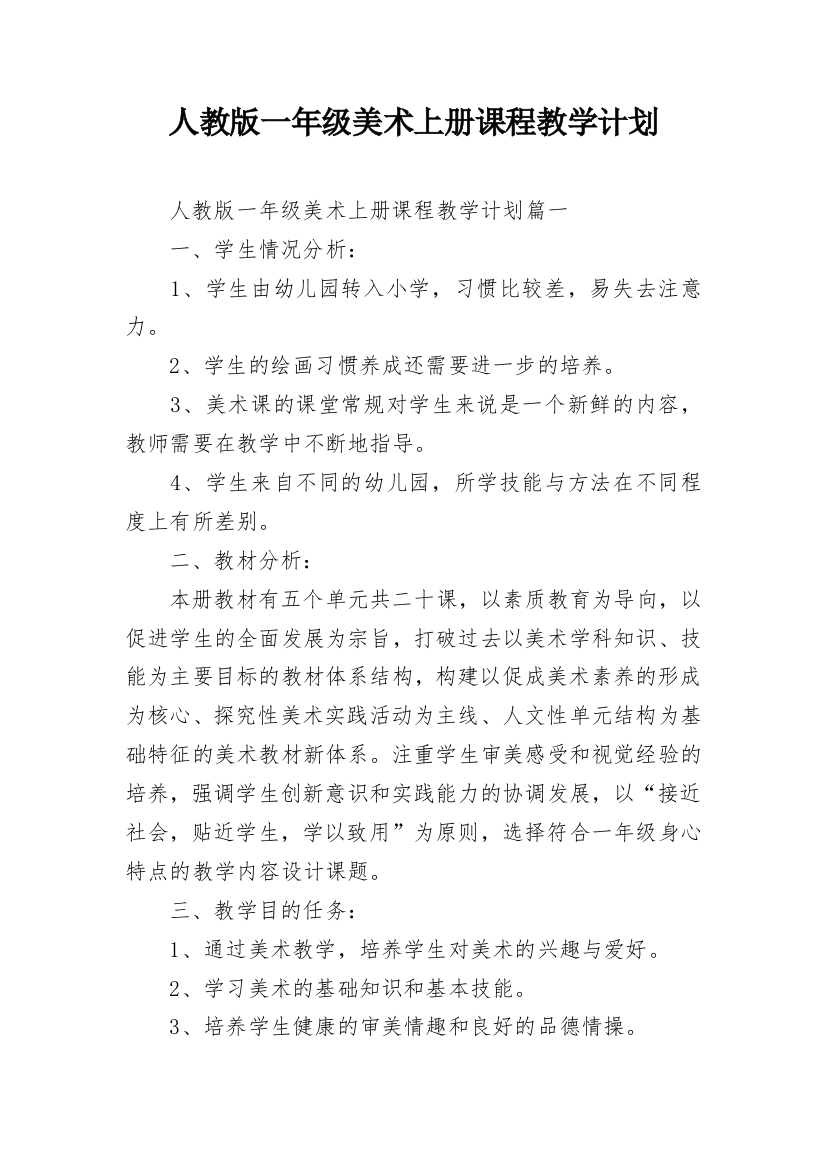 人教版一年级美术上册课程教学计划

人教版一年级美术上册课程教学计划篇一

一、学生情况分析：

1、学生由幼儿园转入小学，习惯比较差，易失去注意力。

2、学生的绘画习惯养成还需要进一步的培养。

3、美术课的课堂常规对学生来说是一个新鲜的内容，教师需要在教学中不断地指导。

4、学生来自不同的幼儿园，所学技能与方法在不同程度上有所差别。

二、教材分析：

本册教材有五个单元共二十课，以素质教育为导向，以促进学生的全面发展为宗旨，打破过去以美术学科知识、技能为主要目标的教材体系结构，构建以促成美术素养的形成为核心、探究性美术实践活动为主线、人文性单元结构为基础特征的美术教材新体系。注重学生审美感受和视觉经验的培养，强调学生创新意识和实践能力的协调发展，以“接近社会，贴近学生，学以致用”为原则，选择符合一年级身心特点的教学内容设计课题。

三、教学目的任务：

1、通过美术教学，培养学生对美术的兴趣与爱好。

2、学习美术的基础知识和基本技能。

3、培养学生健康的审美情趣和良好的品德情操。